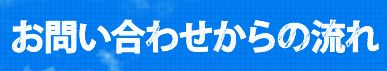 お問い合わせからの流れ